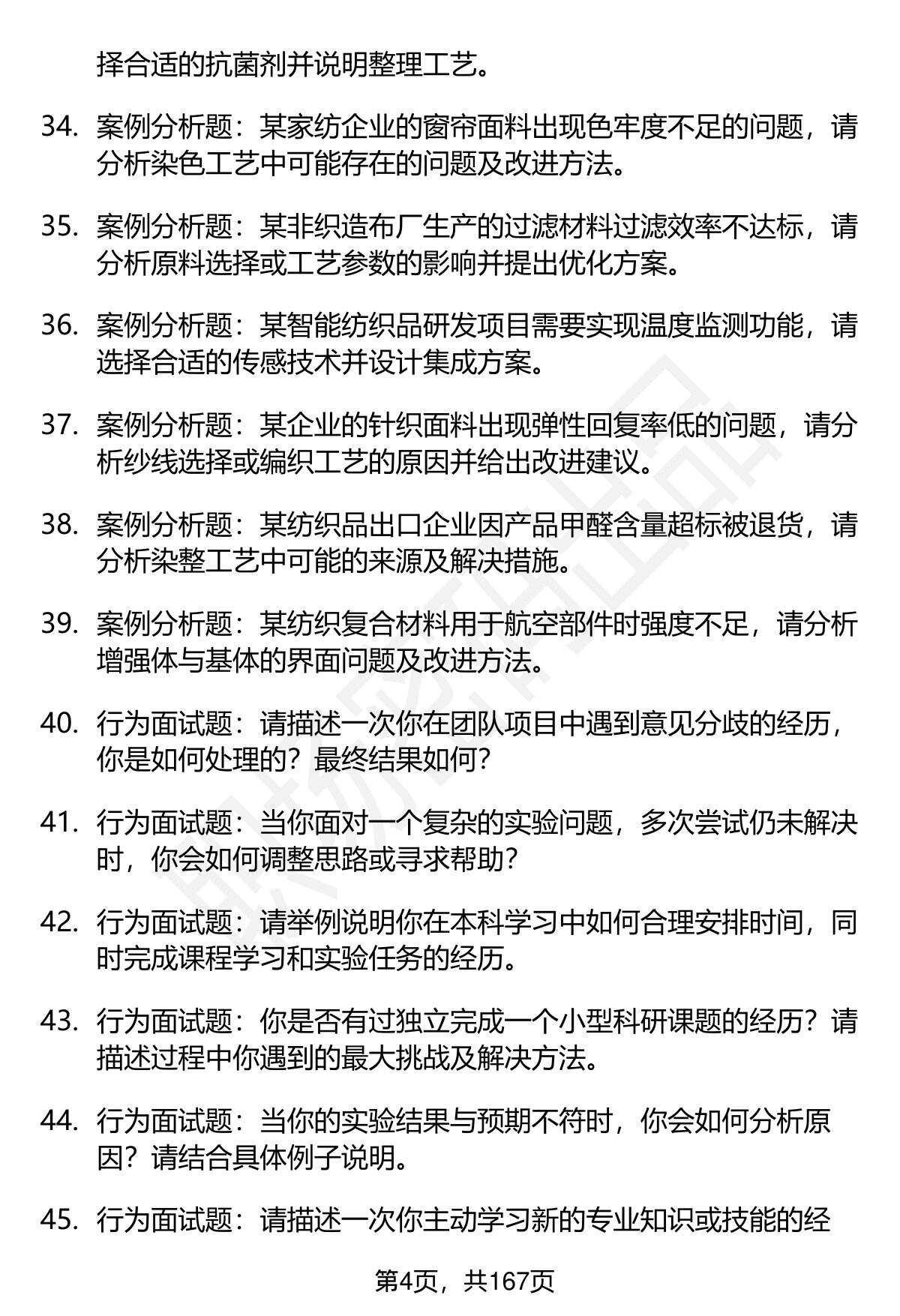 择合适的抗菌剂并说明整理工艺。

34. 案例分析题：某家纺企业的窗帘面料出现色牢度不足的问题，请分析染色工艺中可能存在的问题及改进方法。

35. 案例分析题：某非织造布厂生产的过滤材料过滤效率不达标，请分析原料选择或工艺参数的影响并提出优化方案。

36. 案例分析题：某智能纺织品研发项目需要实现温度监测功能，请选择合适的传感技术并设计集成方案。

37. 案例分析题：某企业的针织面料出现弹性回复率低的问题，请分析纱线选择或编织工艺的原因并给出改进建议。

38. 案例分析题：某纺织品出口企业因产品甲醛含量超标被退货，请分析染整工艺中可能的来源及解决措施。

39. 案例分析题：某纺织复合材料用于航空部件时强度不足，请分析增强体与基体的界面问题及改进方法。

40. 行为面试题：请描述一次你在团队项目中遇到意见分歧的经历，你是如何处理的？最终结果如何？

41. 行为面试题：当你面对一个复杂的实验问题，多次尝试仍未解决时，你会如何调整思路或寻求帮助？

42. 行为面试题：请举例说明你在本科学习中如何合理安排时间，同时完成课程学习和实验任务的经历。

43. 行为面试题：你是否有过独立完成一个小型科研课题的经历？请描述过程中你遇到的最大挑战及解决方法。

44. 行为面试题：当你的实验结果与预期不符时，你会如何分析原因？请结合具体例子说明。

45. 行为面试题：请描述一次你主动学习新的专业知识或技能的经

第4页，共167页